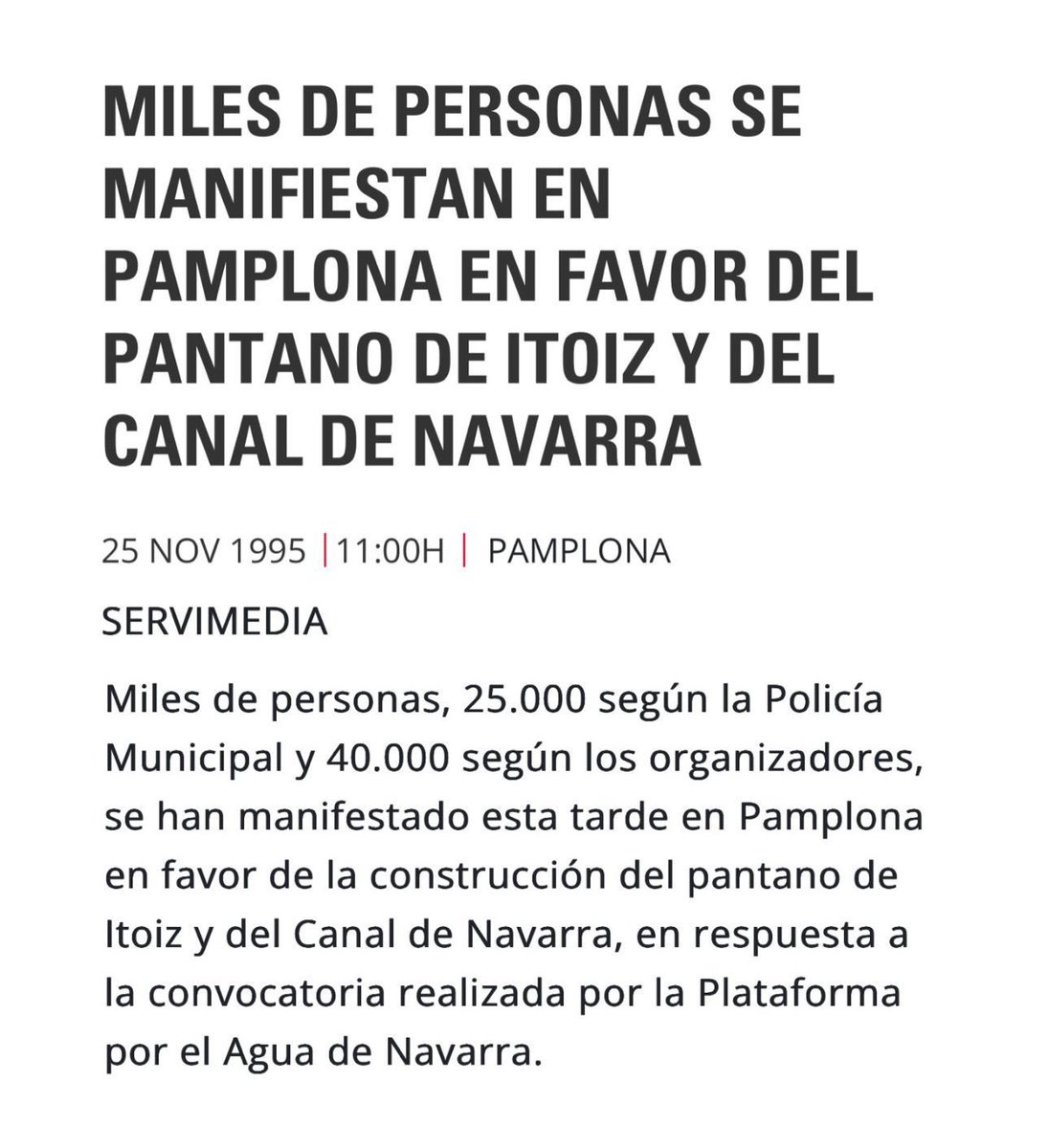 MILES DE PERSONAS SE MANIFIESTAN EN PAMPLONA EN FAVOR DEL PANTANO DE ITOIZ Y DEL CANAL DE NAVARRA

25 NOV 1995 | 11:00H | PAMPLONA

SERVIMEDIA

Miles de personas, 25.000 según la Policía Municipal y 40.000 según los organizadores, se han manifestado esta tarde en Pamplona en favor de la construcción del pantano de Itoiz y del Canal de Navarra, en respuesta a la convocatoria realizada por la Plataforma por el Agua de Navarra.